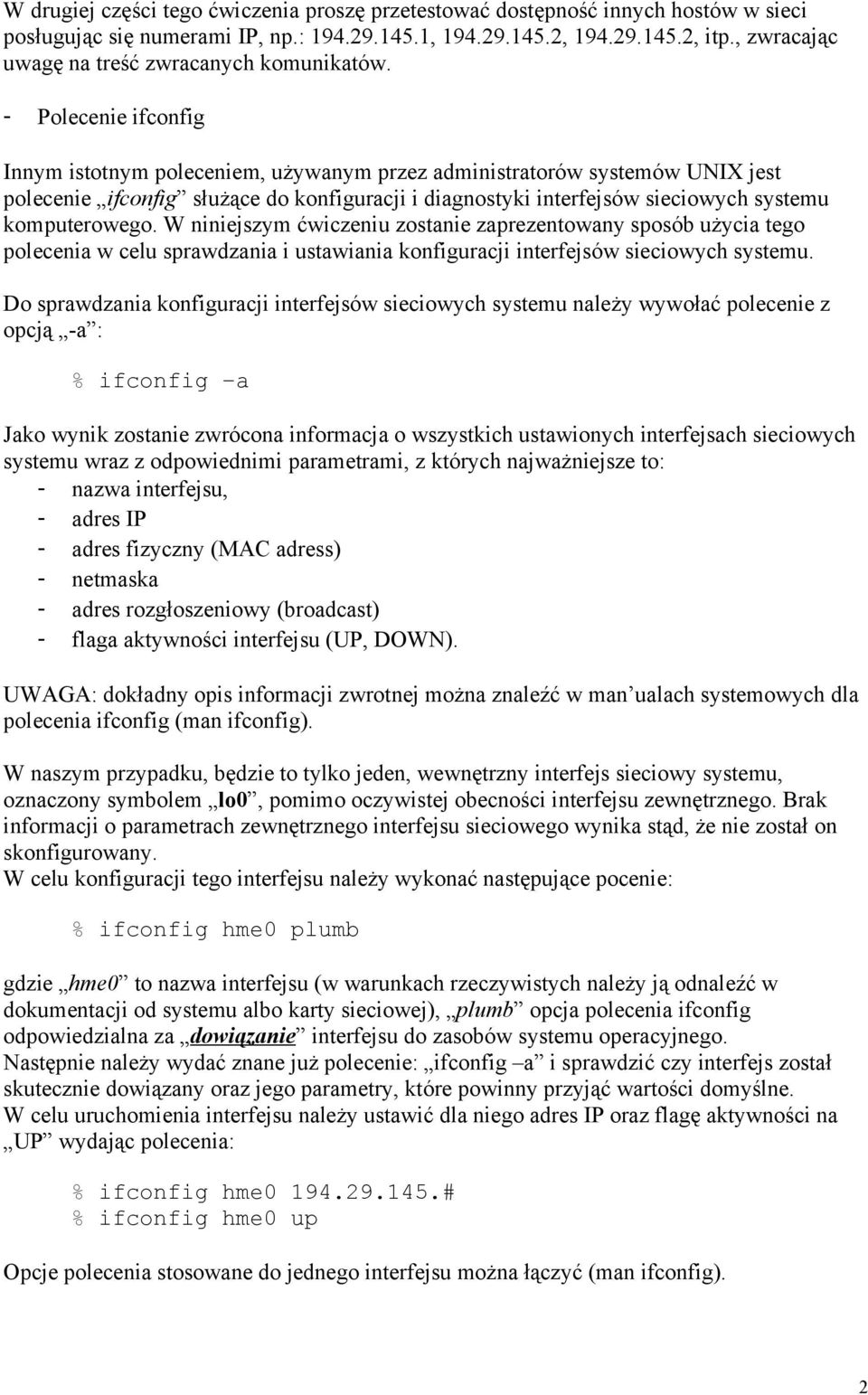 W drugiej części tego ćwiczenia proszę przetestować dostępność innych hostów w sieci posługując się numerami IP, np.: 194.29.145.1, 194.29.145.2, 194.29.145.2, itp., zwracając uwagę na treść zwracanych komunikatów.

- Polecenie ifconfig

Innym istotnym poleceniem, używanym przez administratorów systemów UNIX jest polecenie „ifconfig” służące do konfiguracji i diagnostyki interfejsów sieciowych systemu komputerowego. W niniejszym ćwiczeniu zostanie zaprezentowany sposób użycia tego polecenia w celu sprawdzania i ustawiania konfiguracji interfejsów sieciowych systemu.

Do sprawdzania konfiguracji interfejsów sieciowych systemu należy wywołać polecenie z opcją „-a”:

% ifconfig –a

Jako wynik zostanie zwrócona informacja o wszystkich ustawionych interfejsach sieciowych systemu wraz z odpowiednimi parametrami, z których najważniejsze to:
- nazwa interfejsu,
- adres IP
- adres fizyczny (MAC adress)
- netmaska
- adres rozgłoszeniowy (broadcast)
- flaga aktywności interfejsu (UP, DOWN).

UWAGA: dokładny opis informacji zwrotnej można znaleźć w man’ualach systemowych dla polecenia ifconfig (man ifconfig).

W naszym przypadku, będzie to tylko jeden, wewnętrzny interfejs sieciowy systemu, oznaczony symbolem „lo0”, pomimo oczywistej obecności interfejsu zewnętrznego. Brak informacji o parametrach zewnętrznego interfejsu sieciowego wynika stąd, że nie został on skonfigurowany.
W celu konfiguracji tego interfejsu należy wykonać następujące pocenie:

% ifconfig hme0 plumb

gdzie „hme0” to nazwa interfejsu (w warunkach rzeczywistych należy ją odnaleźć w dokumentacji od systemu albo karty sieciowej), „plumb” opcja polecenia ifconfig odpowiedzialna za „dowiązanie” interfejsu do zasobów systemu operacyjnego.
Następnie należy wydać znane już polecenie: „ifconfig –a” i sprawdzić czy interfejs został skutecznie dowiązany oraz jego parametry, które powinny przyjąć wartości domyślne.
W celu uruchomienia interfejsu należy ustawić dla niego adres IP oraz flagę aktywności na „UP” wydając polecenia:

% ifconfig hme0 194.29.145.#
% ifconfig hme0 up

Opcje polecenia stosowane do jednego interfejsu można łączyć (man ifconfig).

2